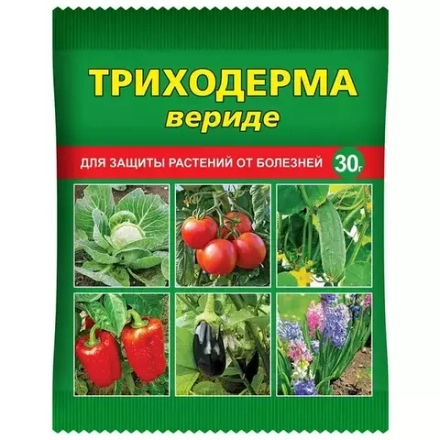 ТРИХОДЕРМА
вериде

ДЛЯ ЗАЩИТЫ РАСТЕНИЙ ОТ БОЛЕЗНЕЙ 30г